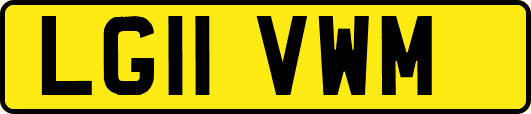 LG11 VWM